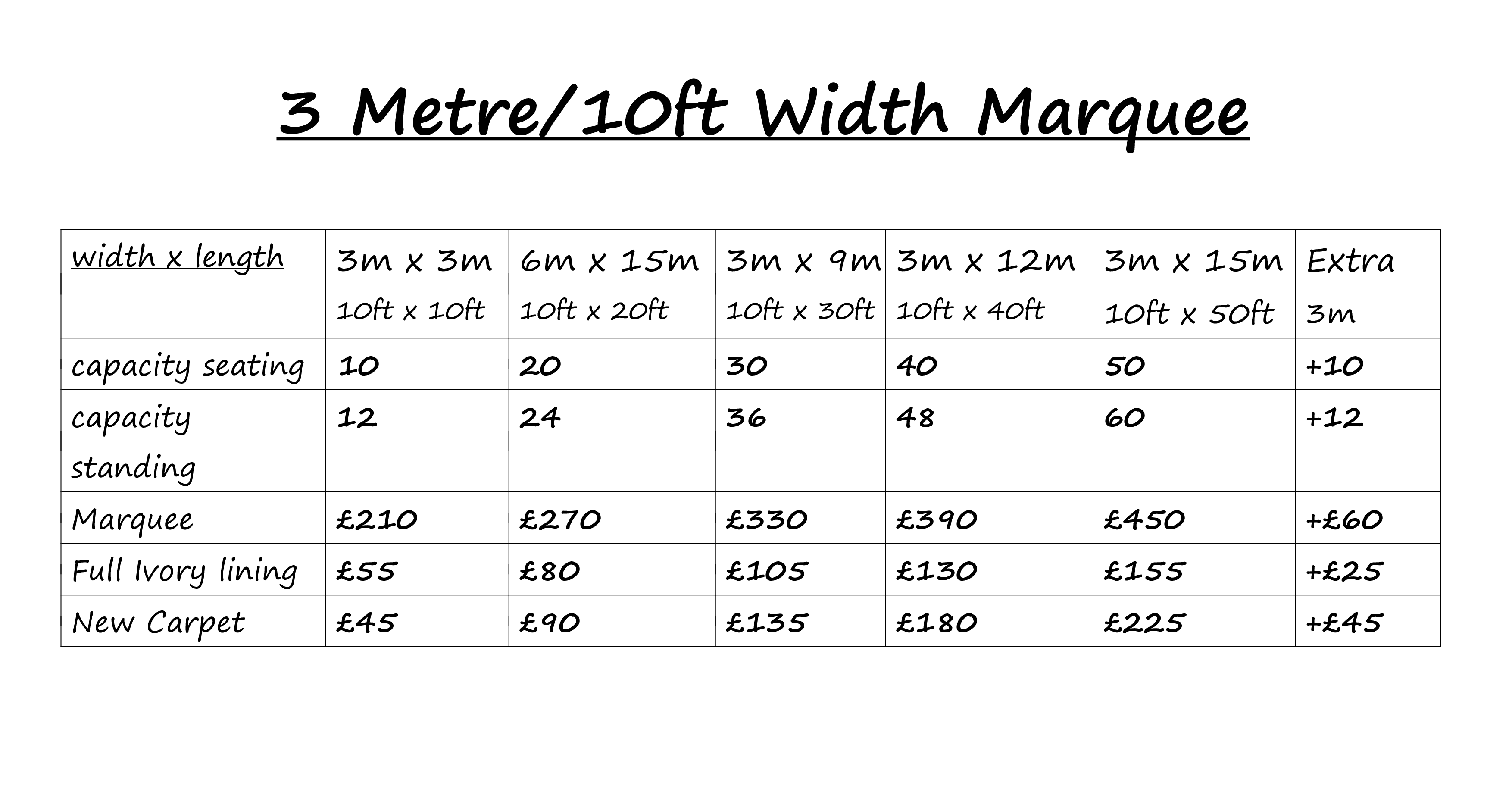 3 Metre/10ft Width Marquee

| width x length | 3m x 3m 10ft x 10ft | 6m x 15m 10ft x 20ft | 3m x 9m 10ft x 30ft | 3m x 12m 10ft x 40ft | 3m x 15m 10ft x 50ft | Extra 3m |
|---|---|---|---|---|---|---|
| capacity seating | 10 | 20 | 30 | 40 | 50 | +10 |
| capacity standing | 12 | 24 | 36 | 48 | 60 | +12 |
| Marquee | £210 | £270 | £330 | £390 | £450 | +£60 |
| Full Ivory lining | £55 | £80 | £105 | £130 | £155 | +£25 |
| New Carpet | £45 | £90 | £135 | £180 | £225 | +£45 |